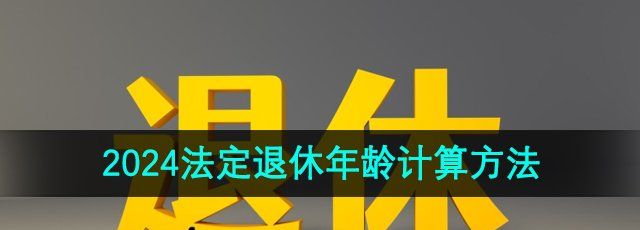 退休

2024法定退休年龄计算方法